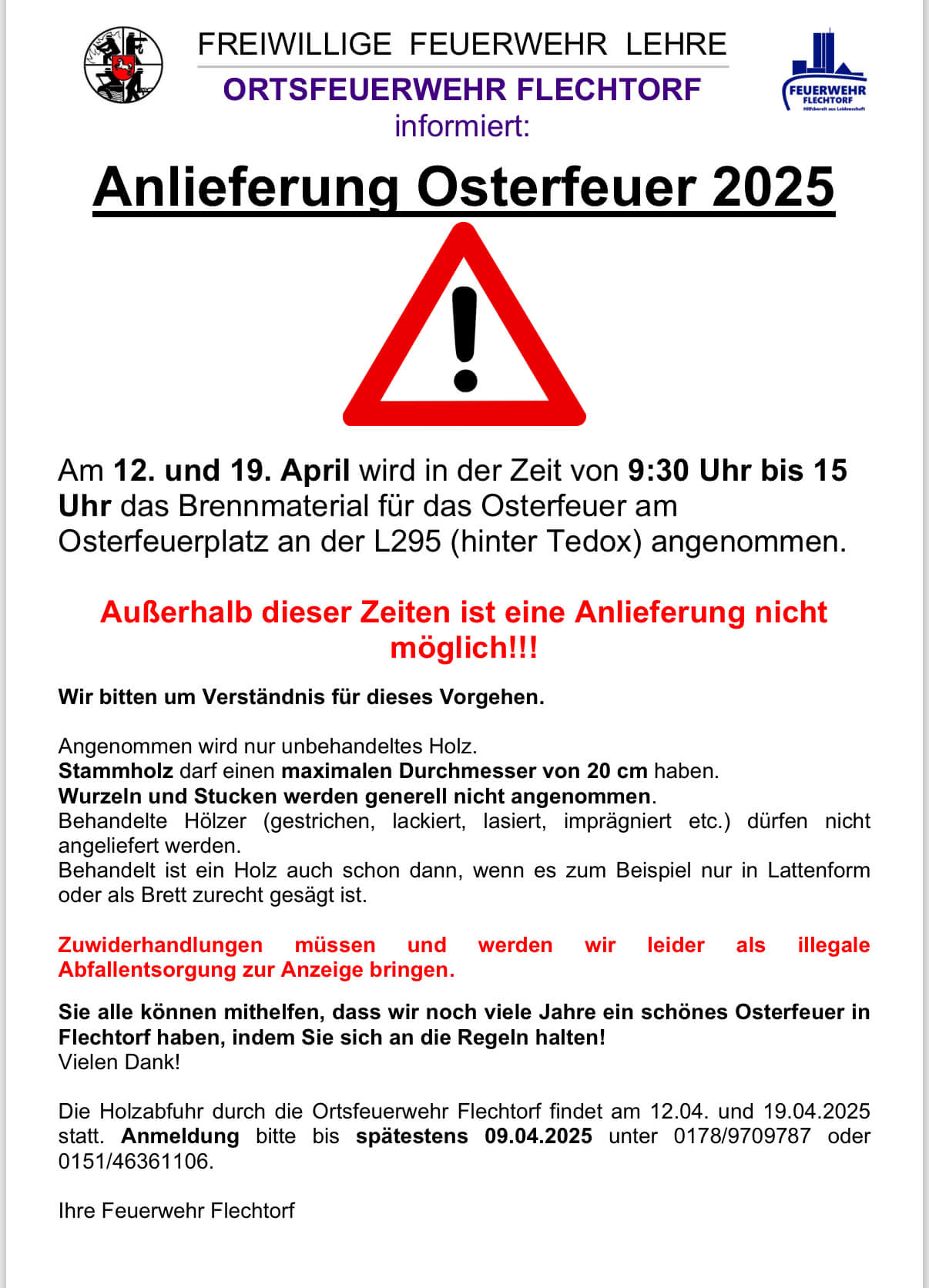 FREIWILLIGE FEUERWEHR LEHRE
ORTSFEUERWEHR FLECHTORF
informiert:

FEUERWEHR
FLECHTORF
Hilfsbereit aus Leidenschaft

Anlieferung Osterfeuer 2025

Am 12. und 19. April wird in der Zeit von 9:30 Uhr bis 15 Uhr das Brennmaterial für das Osterfeuer am Osterfeuerplatz an der L295 (hinter Tedox) angenommen.

Außerhalb dieser Zeiten ist eine Anlieferung nicht möglich!!!

Wir bitten um Verständnis für dieses Vorgehen.

Angenommen wird nur unbehandeltes Holz.
Stammholz darf einen maximalen Durchmesser von 20 cm haben.
Wurzeln und Stucken werden generell nicht angenommen.
Behandelte Hölzer (gestrichen, lackiert, lasiert, imprägniert etc.) dürfen nicht angeliefert werden.
Behandelt ist ein Holz auch schon dann, wenn es zum Beispiel nur in Lattenform oder als Brett zurecht gesägt ist.

Zuwiderhandlungen müssen und werden wir leider als illegale Abfallentsorgung zur Anzeige bringen.

Sie alle können mithelfen, dass wir noch viele Jahre ein schönes Osterfeuer in Flechtorf haben, indem Sie sich an die Regeln halten!
Vielen Dank!

Die Holzabfuhr durch die Ortsfeuerwehr Flechtorf findet am 12.04. und 19.04.2025 statt. Anmeldung bitte bis spätestens 09.04.2025 unter 0178/9709787 oder 0151/46361106.

Ihre Feuerwehr Flechtorf